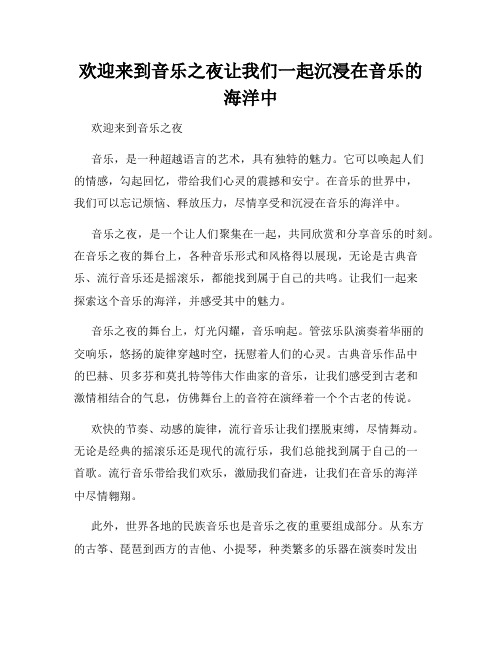 欢迎来到音乐之夜让我们一起沉浸在音乐的海洋中

欢迎来到音乐之夜

音乐，是一种超越语言的艺术，具有独特的魅力。它可以唤起人们的情感，勾起回忆，带给我们心灵的震撼和安宁。在音乐的世界中，我们可以忘记烦恼、释放压力，尽情享受和沉浸在音乐的海洋中。

音乐之夜，是一个让人们聚集在一起，共同欣赏和分享音乐的时刻。在音乐之夜的舞台上，各种音乐形式和风格得以展现，无论是古典音乐、流行音乐还是摇滚乐，都能找到属于自己的共鸣。让我们一起来探索这个音乐的海洋，并感受其中的魅力。

音乐之夜的舞台上，灯光闪耀，音乐响起。管弦乐队演奏着华丽的交响乐，悠扬的旋律穿越时空，抚慰着人们的心灵。古典音乐作品中的巴赫、贝多芬和莫扎特等伟大作曲家的音乐，让我们感受到古老和激情相结合的气息，仿佛舞台上的音符在演绎着一个个古老的传说。

欢快的节奏、动感的旋律，流行音乐让我们摆脱束缚，尽情舞动。无论是经典的摇滚乐还是现代的流行乐，我们总能找到属于自己的一首歌。流行音乐带给我们欢乐，激励我们奋进，让我们在音乐的海洋中尽情翱翔。

此外，世界各地的民族音乐也是音乐之夜的重要组成部分。从东方的古筝、琵琶到西方的吉他、小提琴，种类繁多的乐器在演奏时发出